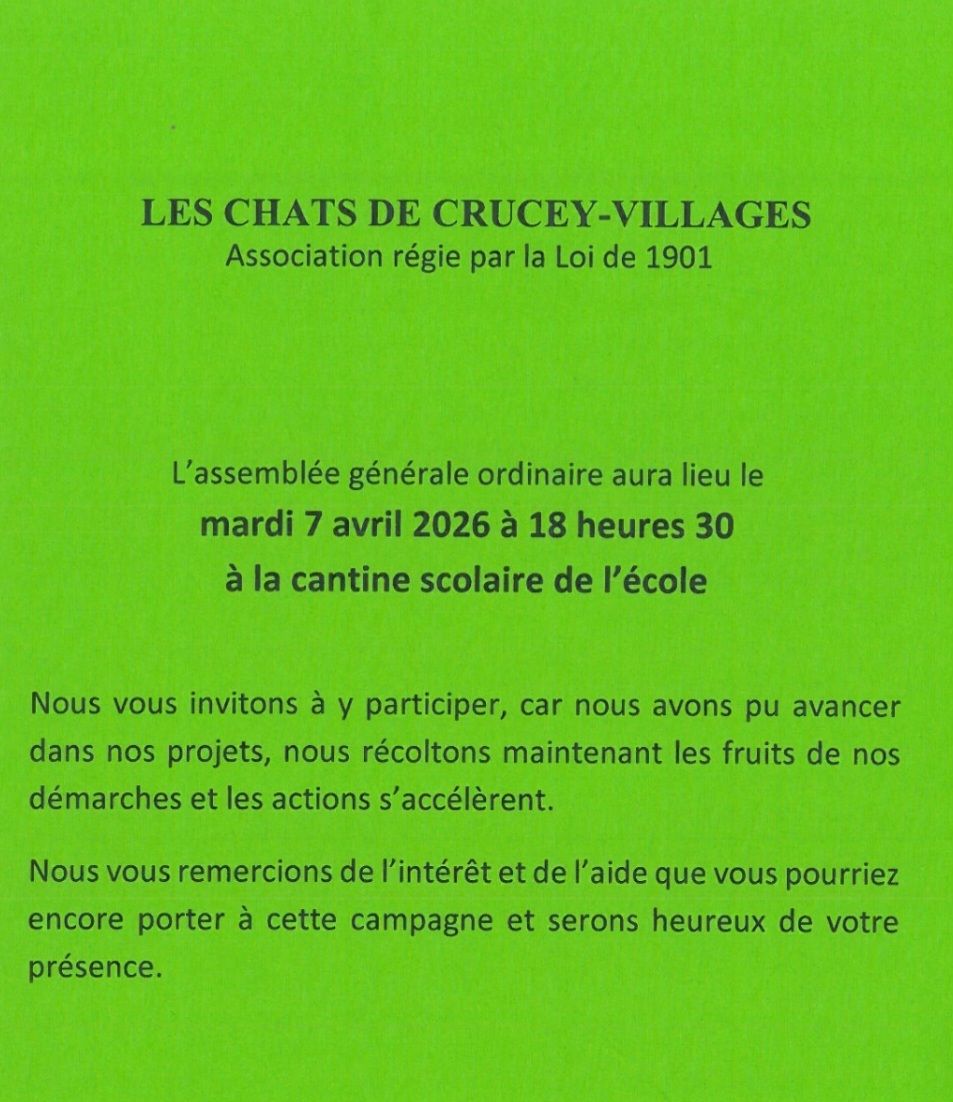 LES CHATS DE CRUCEY-VILLAGES
Association régie par la Loi de 1901

L'assemblée générale ordinaire aura lieu le
mardi 7 avril 2026 à 18 heures 30
à la cantine scolaire de l'école

Nous vous invitons à y participer, car nous avons pu avancer dans nos projets, nous récoltons maintenant les fruits de nos démarches et les actions s'accélèrent.

Nous vous remercions de l'intérêt et de l'aide que vous pourriez encore porter à cette campagne et serons heureux de votre présence.